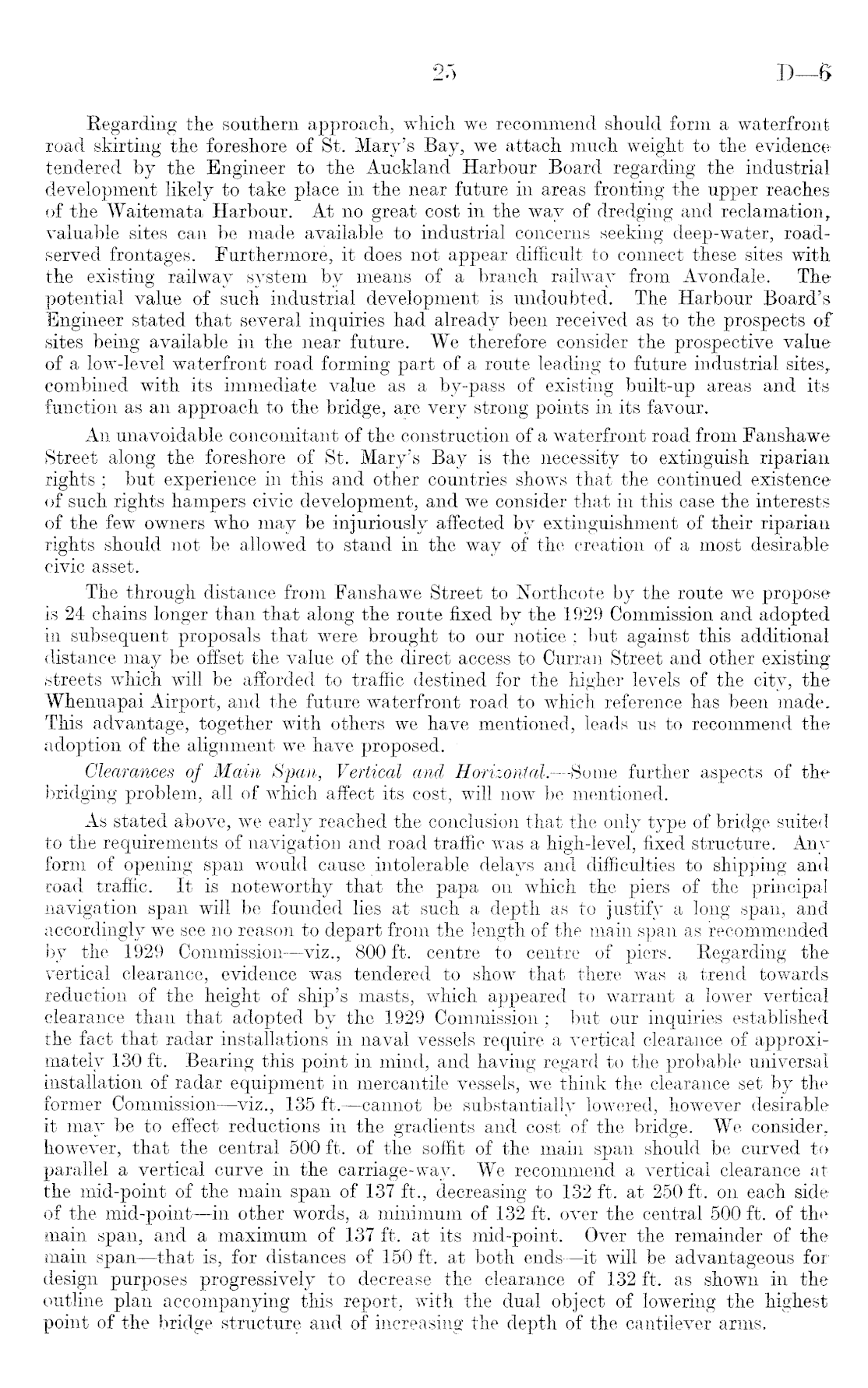 25 D—6

Regarding the southern approach, which we recommend should form a waterfront road skirting the foreshore of St. Mary's Bay, we attach much weight to the evidence tendered by the Engineer to the Auckland Harbour Board regarding the industrial development likely to take place in the near future in areas fronting the upper reaches of the Waitemata Harbour. At no great cost in the way of dredging and reclamation, valuable sites can be made available to industrial concerns seeking deep-water, road-served frontages. Furthermore, it does not appear difficult to connect these sites with the existing railway system by means of a branch railway from Avondale. The potential value of such industrial development is undoubted. The Harbour Board's Engineer stated that several inquiries had already been received as to the prospects of sites being available in the near future. We therefore consider the prospective value of a low-level waterfront road forming part of a route leading to future industrial sites, combined with its immediate value as a by-pass of existing built-up areas and its function as an approach to the bridge, are very strong points in its favour.

An unavoidable concomitant of the construction of a waterfront road from Fanshawe Street along the foreshore of St. Mary's Bay is the necessity to extinguish riparian rights; but experience in this and other countries shows that the continued existence of such rights hampers civic development, and we consider that in this case the interests of the few owners who may be injuriously affected by extinguishment of their riparian rights should not be allowed to stand in the way of the creation of a most desirable civic asset.

The through distance from Fanshawe Street to Northcote by the route we propose is 24 chains longer than that along the route fixed by the 1929 Commission and adopted in subsequent proposals that were brought to our notice; but against this additional distance may be offset the value of the direct access to Curran Street and other existing streets which will be afforded to traffic destined for the higher levels of the city, the Whenuapai Airport, and the future waterfront road to which reference has been made. This advantage, together with others we have mentioned, leads us to recommend the adoption of the alignment we have proposed.

Clearances of Main Span, Vertical and Horizontal.—Some further aspects of the bridging problem, all of which affect its cost, will now be mentioned.

As stated above, we early reached the conclusion that the only type of bridge suited to the requirements of navigation and road traffic was a high-level, fixed structure. Any form of opening span would cause intolerable delays and difficulties to shipping and road traffic. It is noteworthy that the papa on which the piers of the principal navigation span will be founded lies at such a depth as to justify a long span, and accordingly we see no reason to depart from the length of the main span as recommended by the 1929 Commission—viz., 800 ft. centre to centre of piers. Regarding the vertical clearance, evidence was tendered to show that there was a trend towards reduction of the height of ship's masts, which appeared to warrant a lower vertical clearance than that adopted by the 1929 Commission; but our inquiries established the fact that radar installations in naval vessels require a vertical clearance of approximately 130 ft. Bearing this point in mind, and having regard to the probable universal installation of radar equipment in mercantile vessels, we think the clearance set by the former Commission—viz., 135 ft.—cannot be substantially lowered, however desirable it may be to effect reductions in the gradients and cost of the bridge. We consider, however, that the central 500 ft. of the soffit of the main span should be curved to parallel a vertical curve in the carriage-way. We recommend a vertical clearance at the mid-point of the main span of 137 ft., decreasing to 132 ft. at 250 ft. on each side of the mid-point—in other words, a minimum of 132 ft. over the central 500 ft. of the main span, and a maximum of 137 ft. at its mid-point. Over the remainder of the main span—that is, for distances of 150 ft. at both ends—it will be advantageous for design purposes progressively to decrease the clearance of 132 ft. as shown in the outline plan accompanying this report, with the dual object of lowering the highest point of the bridge structure and of increasing the depth of the cantilever arms.